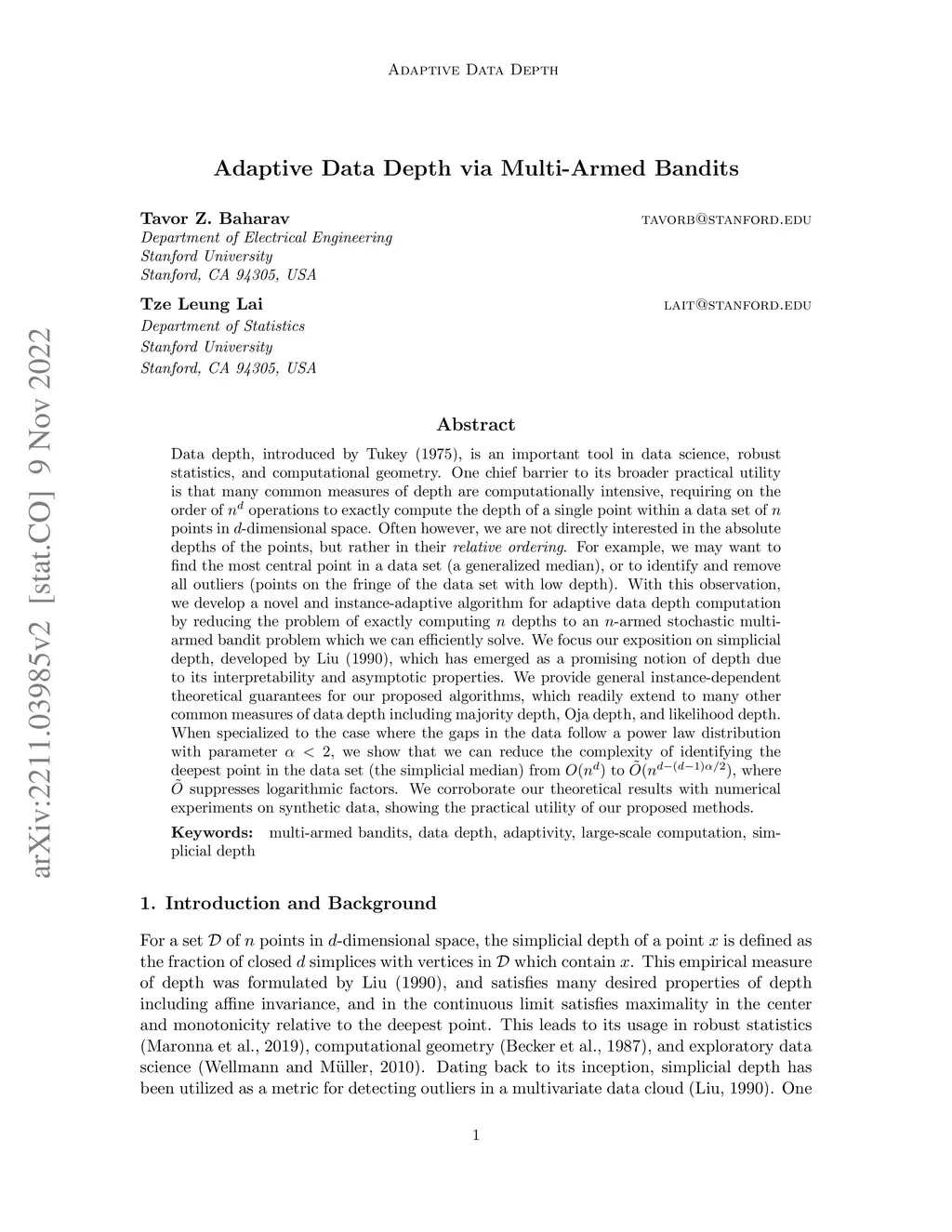 Adaptive Data Depth

Adaptive Data Depth via Multi-Armed Bandits

Tavor Z. Baharav tavorb@stanford.edu
Department of Electrical Engineering
Stanford University
Stanford, CA 94305, USA

Tze Leung Lai lait@stanford.edu
Department of Statistics
Stanford University
Stanford, CA 94305, USA

arXiv:2211.03985v2 [stat.CO] 9 Nov 2022

Abstract

Data depth, introduced by Tukey (1975), is an important tool in data science, robust statistics, and computational geometry. One chief barrier to its broader practical utility is that many common measures of depth are computationally intensive, requiring on the order of $n^d$ operations to exactly compute the depth of a single point within a data set of $n$ points in $d$-dimensional space. Often however, we are not directly interested in the absolute depths of the points, but rather in their relative ordering. For example, we may want to find the most central point in a data set (a generalized median), or to identify and remove all outliers (points on the fringe of the data set with low depth). With this observation, we develop a novel and instance-adaptive algorithm for adaptive data depth computation by reducing the problem of exactly computing $n$ depths to an $n$-armed stochastic multi-armed bandit problem which we can efficiently solve. We focus our exposition on simplicial depth, developed by Liu (1990), which has emerged as a promising notion of depth due to its interpretability and asymptotic properties. We provide general instance-dependent theoretical guarantees for our proposed algorithms, which readily extend to many other common measures of data depth including majority depth, Oja depth, and likelihood depth. When specialized to the case where the gaps in the data follow a power law distribution with parameter $\alpha < 2$, we show that we can reduce the complexity of identifying the deepest point in the data set (the simplicial median) from $O(n^d)$ to $\tilde{O}(n^{d-(d-1)\alpha/2})$, where $\tilde{O}$ suppresses logarithmic factors. We corroborate our theoretical results with numerical experiments on synthetic data, showing the practical utility of our proposed methods.

Keywords: multi-armed bandits, data depth, adaptivity, large-scale computation, simplicial depth

1. Introduction and Background

For a set $\mathcal{D}$ of $n$ points in $d$-dimensional space, the simplicial depth of a point $x$ is defined as the fraction of closed $d$ simplices with vertices in $\mathcal{D}$ which contain $x$. This empirical measure of depth was formulated by Liu (1990), and satisfies many desired properties of depth including affine invariance, and in the continuous limit satisfies maximality in the center and monotonicity relative to the deepest point. This leads to its usage in robust statistics (Maronna et al., 2019), computational geometry (Becker et al., 1987), and exploratory data science (Wellmann and Müller, 2010). Dating back to its inception, simplicial depth has been utilized as a metric for detecting outliers in a multivariate data cloud (Liu, 1990). One

1